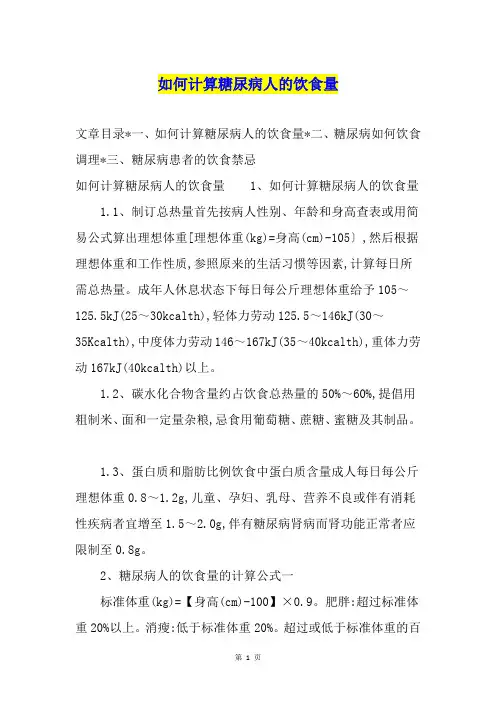 如何计算糖尿病人的饮食量

文章目录*一、如何计算糖尿病人的饮食量*二、糖尿病如何饮食调理*三、糖尿病患者的饮食禁忌

如何计算糖尿病人的饮食量　　1、如何计算糖尿病人的饮食量

1.1、制订总热量首先按病人性别、年龄和身高查表或用简易公式算出理想体重[理想体重(kg)=身高(cm)-105〕,然后根据理想体重和工作性质,参照原来的生活习惯等因素,计算每日所需总热量。成年人休息状态下每日每公斤理想体重给予105～125.5kJ(25～30kcalth),轻体力劳动125.5～146kJ(30～35Kcalth),中度体力劳动146～167kJ(35～40kcalth),重体力劳动167kJ(40kcalth)以上。

1.2、碳水化合物含量约占饮食总热量的50%～60%,提倡用粗制米、面和一定量杂粮,忌食用葡萄糖、蔗糖、蜜糖及其制品。

1.3、蛋白质和脂肪比例饮食中蛋白质含量成人每日每公斤理想体重0.8～1.2g,儿童、孕妇、乳母、营养不良或伴有消耗性疾病者宜增至1.5～2.0g,伴有糖尿病肾病而肾功能正常者应限制至0.8g。

2、糖尿病人的饮食量的计算公式一

标准体重(kg)=【身高(cm)-100】×0.9。肥胖:超过标准体重20%以上。消瘦:低于标准体重20%。超过或低于标准体重的百

第 1 页